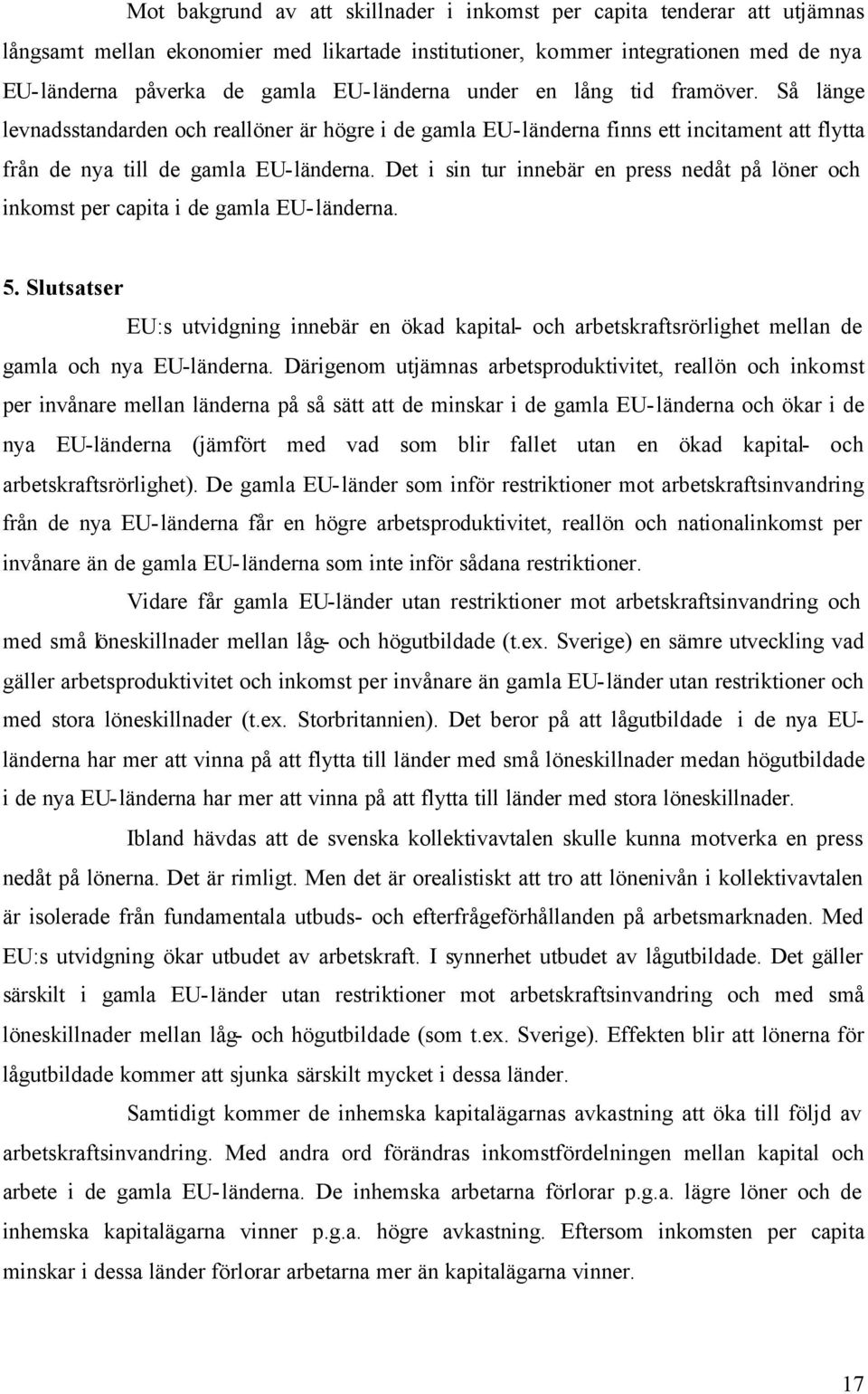 Mot bakgrund av att skillnader i inkomst per capita tenderar att utjämnas långsamt mellan ekonomier med likartade institutioner, kommer integrationen med de nya EU-länderna påverka de gamla EU-länderna under en lång tid framöver. Så länge levnadsstandarden och reallöner är högre i de gamla EU-länderna finns ett incitament att flytta från de nya till de gamla EU-länderna. Det i sin tur innebär en press nedåt på löner och inkomst per capita i de gamla EU-länderna.

5. Slutsatser

EU:s utvidgning innebär en ökad kapital- och arbetskraftsrörlighet mellan de gamla och nya EU-länderna. Därigenom utjämnas arbetsproduktivitet, reallön och inkomst per invånare mellan länderna på så sätt att de minskar i de gamla EU-länderna och ökar i de nya EU-länderna (jämfört med vad som blir fallet utan en ökad kapital- och arbetskraftsrörlighet). De gamla EU-länder som inför restriktioner mot arbetskraftsinvandring från de nya EU-länderna får en högre arbetsproduktivitet, reallön och nationalinkomst per invånare än de gamla EU-länderna som inte inför sådana restriktioner.

Vidare får gamla EU-länder utan restriktioner mot arbetskraftsinvandring och med små löneskillnader mellan låg- och högutbildade (t.ex. Sverige) en sämre utveckling vad gäller arbetsproduktivitet och inkomst per invånare än gamla EU-länder utan restriktioner och med stora löneskillnader (t.ex. Storbritannien). Det beror på att lågutbildade i de nya EU-länderna har mer att vinna på att flytta till länder med små löneskillnader medan högutbildade i de nya EU-länderna har mer att vinna på att flytta till länder med stora löneskillnader.

Ibland hävdas att de svenska kollektivavtalen skulle kunna motverka en press nedåt på lönerna. Det är rimligt. Men det är orealistiskt att tro att lönenivån i kollektivavtalen är isolerade från fundamentala utbuds- och efterfrågeförhållanden på arbetsmarknaden. Med EU:s utvidgning ökar utbudet av arbetskraft. I synnerhet utbudet av lågutbildade. Det gäller särskilt i gamla EU-länder utan restriktioner mot arbetskraftsinvandring och med små löneskillnader mellan låg- och högutbildade (som t.ex. Sverige). Effekten blir att lönerna för lågutbildade kommer att sjunka särskilt mycket i dessa länder.

Samtidigt kommer de inhemska kapitalägarnas avkastning att öka till följd av arbetskraftsinvandring. Med andra ord förändras inkomstfördelningen mellan kapital och arbete i de gamla EU-länderna. De inhemska arbetarna förlorar p.g.a. lägre löner och de inhemska kapitalägarna vinner p.g.a. högre avkastning. Eftersom inkomsten per capita minskar i dessa länder förlorar arbetarna mer än kapitalägarna vinner.

17